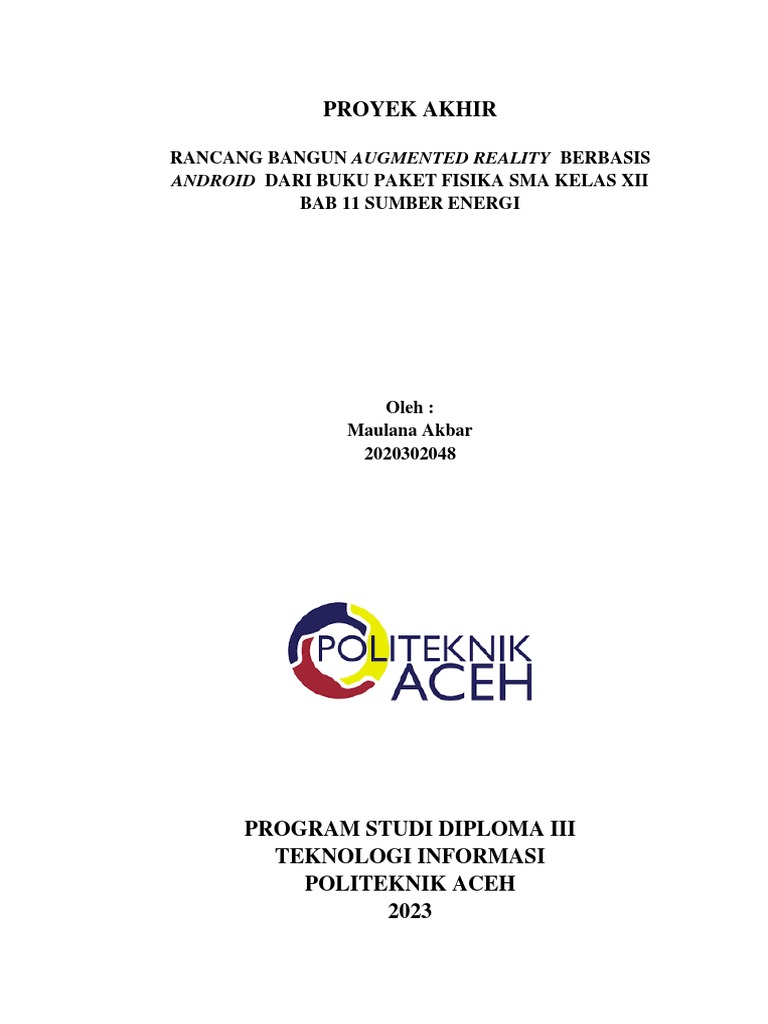 PROYEK AKHIR

RANCANG BANGUN AUGMENTED REALITY BERBASIS ANDROID DARI BUKU PAKET FISIKA SMA KELAS XII BAB 11 SUMBER ENERGI

Oleh :
Maulana Akbar
2020302048

POLITEKNIK ACEH

PROGRAM STUDI DIPLOMA III
TEKNOLOGI INFORMASI
POLITEKNIK ACEH
2023